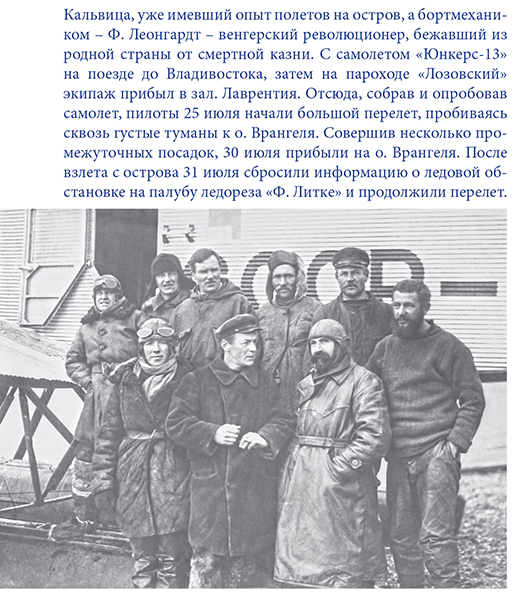 Кальвица, уже имевший опыт полетов на остров, а бортмехаником – Ф. Леонгардт – венгерский революционер, бежавший из родной страны от смертной казни. С самолетом «Юнкерс-13» на поезде до Владивостока, затем на пароходе «Лозовский» экипаж прибыл в зал. Лаврентия. Отсюда, собрав и опробовав самолет, пилоты 25 июля начали большой перелет, пробиваясь сквозь густые туманы к о. Врангеля. Совершив несколько промежуточных посадок, 30 июля прибыли на о. Врангеля. После взлета с острова 31 июля сбросили информацию о ледовой обстановке на палубу ледореза «Ф. Литке» и продолжили перелет.

СССР-